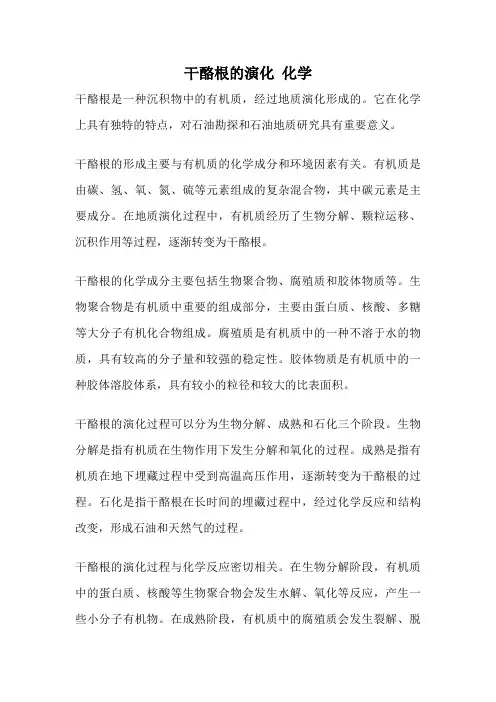 干酪根的演化 化学

干酪根是一种沉积物中的有机质，经过地质演化形成的。它在化学上具有独特的特点，对石油勘探和石油地质研究具有重要意义。

干酪根的形成主要与有机质的化学成分和环境因素有关。有机质是由碳、氢、氧、氮、硫等元素组成的复杂混合物，其中碳元素是主要成分。在地质演化过程中，有机质经历了生物分解、颗粒运移、沉积作用等过程，逐渐转变为干酪根。

干酪根的化学成分主要包括生物聚合物、腐殖质和胶体物质等。生物聚合物是有机质中重要的组成部分，主要由蛋白质、核酸、多糖等大分子有机化合物组成。腐殖质是有机质中的一种不溶于水的物质，具有较高的分子量和较强的稳定性。胶体物质是有机质中的一种胶体溶胶体系，具有较小的粒径和较大的比表面积。

干酪根的演化过程可以分为生物分解、成熟和石化三个阶段。生物分解是指有机质在生物作用下发生分解和氧化的过程。成熟是指有机质在地下埋藏过程中受到高温高压作用，逐渐转变为干酪根的过程。石化是指干酪根在长时间的埋藏过程中，经过化学反应和结构改变，形成石油和天然气的过程。

干酪根的演化过程与化学反应密切相关。在生物分解阶段，有机质中的蛋白质、核酸等生物聚合物会发生水解、氧化等反应，产生一些小分子有机物。在成熟阶段，有机质中的腐殖质会发生裂解、脱